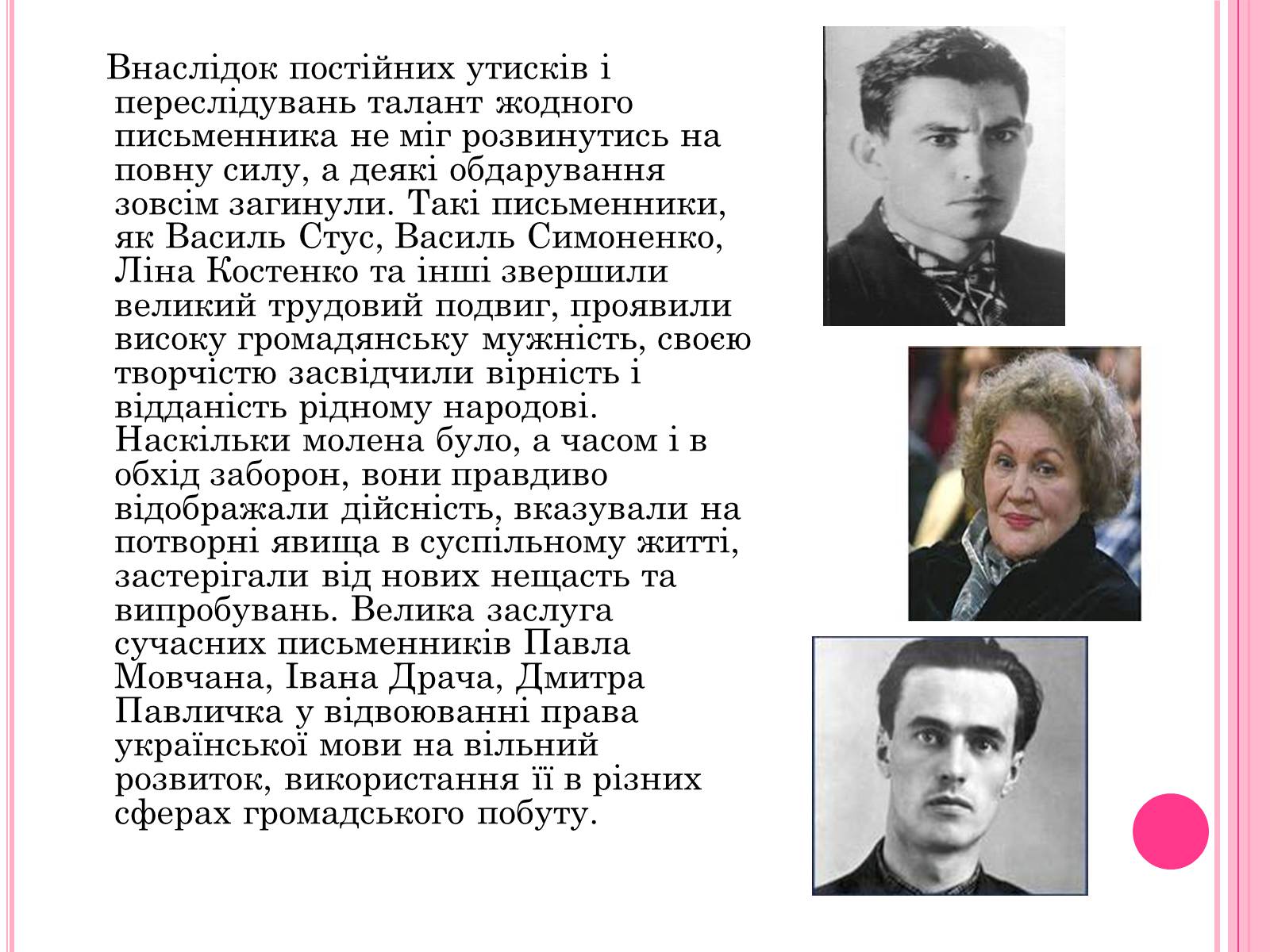 Внаслідок постійних утисків і переслідувань талант жодного письменника не міг розвинутись на повну силу, а деякі обдарування зовсім загинули. Такі письменники, як Василь Стус, Василь Симоненко, Ліна Костенко та інші звершили великий трудовий подвиг, проявили високу громадянську мужність, своєю творчістю засвідчили вірність і відданість рідному народові. Наскільки молена було, а часом і в обхід заборон, вони правдиво відображали дійсність, вказували на потворні явища в суспільному житті, застерігали від нових нещасть та випробувань. Велика заслуга сучасних письменників Павла Мовчана, Івана Драча, Дмитра Павличка у відвоюванні права української мови на вільний розвиток, використання її в різних сферах громадського побуту.